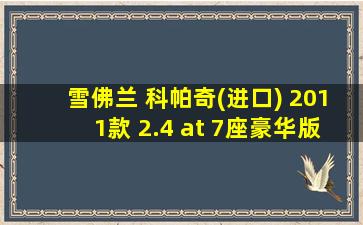 雪佛兰 科帕奇(进口) 2011款 2.4 at 7座豪华版